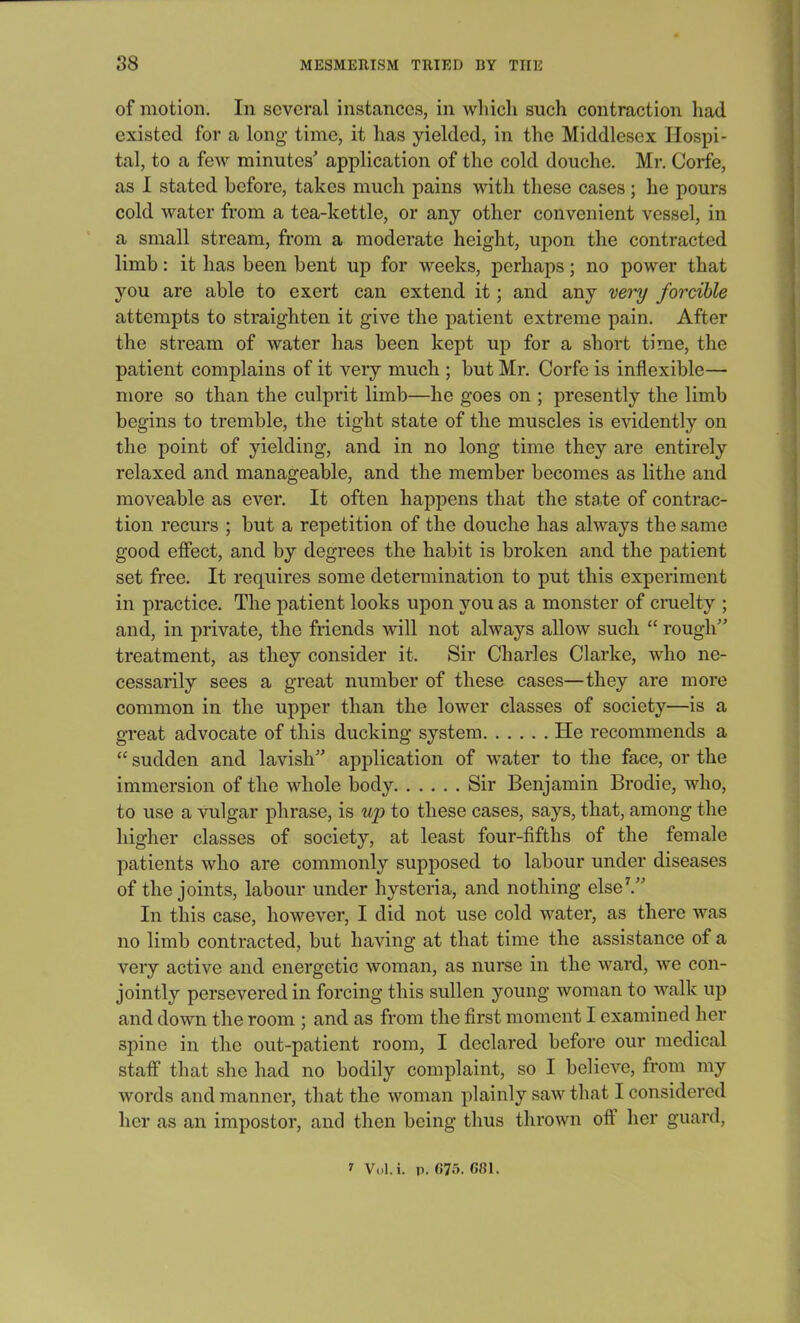 38 MESMERISM TRIED BY THE

of motion. In several instances, in which such contraction had existed for a long time, it has yielded, in the Middlesex Hospital, to a few minutes' application of the cold douche. Mr. Corfe, as I stated before, takes much pains with these cases; he pours cold water from a tea-kettle, or any other convenient vessel, in a small stream, from a moderate height, upon the contracted limb: it has been bent up for weeks, perhaps; no power that you are able to exert can extend it; and any very forcible attempts to straighten it give the patient extreme pain. After the stream of water has been kept up for a short time, the patient complains of it very much; but Mr. Corfe is inflexible—more so than the culprit limb—he goes on; presently the limb begins to tremble, the tight state of the muscles is evidently on the point of yielding, and in no long time they are entirely relaxed and manageable, and the member becomes as lithe and moveable as ever. It often happens that the state of contraction recurs; but a repetition of the douche has always the same good effect, and by degrees the habit is broken and the patient set free. It requires some determination to put this experiment in practice. The patient looks upon you as a monster of cruelty; and, in private, the friends will not always allow such "rough" treatment, as they consider it. Sir Charles Clarke, who necessarily sees a great number of these cases—they are more common in the upper than the lower classes of society—is a great advocate of this ducking system. . . . . . He recommends a "sudden and lavish" application of water to the face, or the immersion of the whole body. . . . . . Sir Benjamin Brodie, who, to use a vulgar phrase, is up to these cases, says, that, among the higher classes of society, at least four-fifths of the female patients who are commonly supposed to labour under diseases of the joints, labour under hysteria, and nothing else$^7$."

In this case, however, I did not use cold water, as there was no limb contracted, but having at that time the assistance of a very active and energetic woman, as nurse in the ward, we conjointly persevered in forcing this sullen young woman to walk up and down the room; and as from the first moment I examined her spine in the out-patient room, I declared before our medical staff that she had no bodily complaint, so I believe, from my words and manner, that the woman plainly saw that I considered her as an impostor, and then being thus thrown off her guard,

$^7$ Vol. i. p. 675. 681.